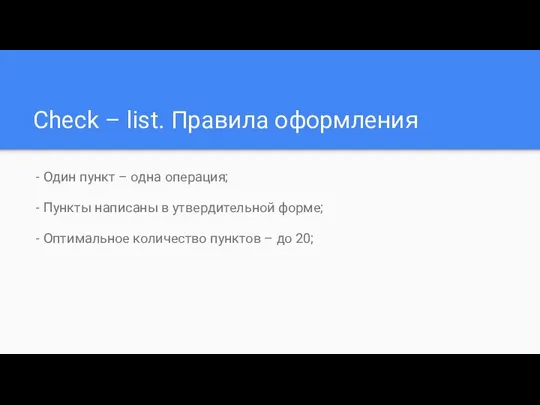 Check – list. Правила оформления

- Один пункт – одна операция;

- Пункты написаны в утвердительной форме;

- Оптимальное количество пунктов – до 20;